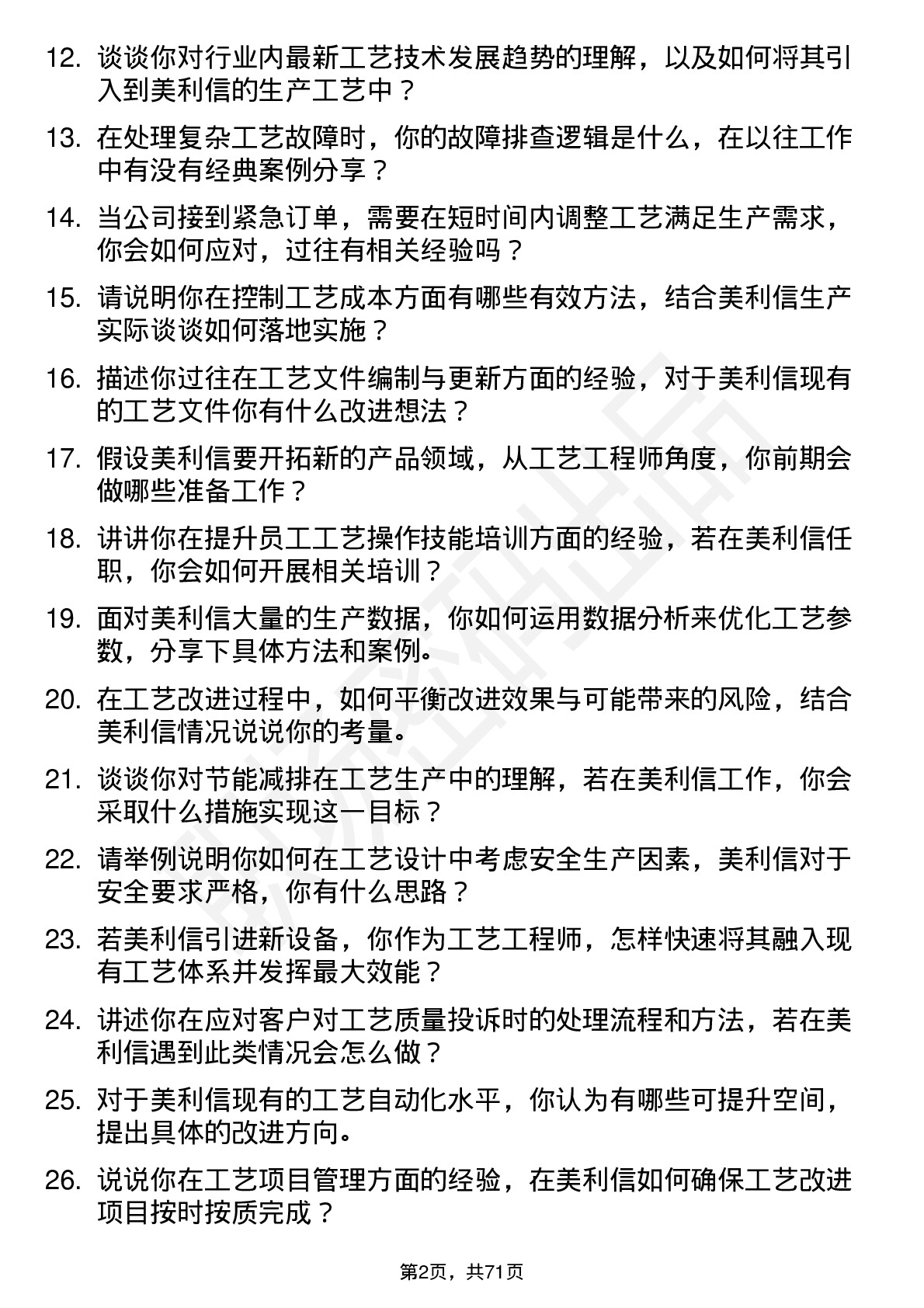 12. 谈谈你对行业内最新工艺技术发展趋势的理解，以及如何将其引入到美利信的生产工艺中？

13. 在处理复杂工艺故障时，你的故障排查逻辑是什么，在以往工作中有没有经典案例分享？

14. 当公司接到紧急订单，需要在短时间内调整工艺满足生产需求，你会如何应对，过往有相关经验吗？

15. 请说明你在控制工艺成本方面有哪些有效方法，结合美利信生产实际谈谈如何落地实施？

16. 描述你过往在工艺文件编制与更新方面的经验，对于美利信现有的工艺文件你有什么改进想法？

17. 假设美利信要开拓新的产品领域，从工艺工程师角度，你前期会做哪些准备工作？

18. 讲讲你在提升员工工艺操作技能培训方面的经验，若在美利信任职，你会如何开展相关培训？

19. 面对美利信大量的生产数据，你如何运用数据分析来优化工艺参数，分享下具体方法和案例。

20. 在工艺改进过程中，如何平衡改进效果与可能带来的风险，结合美利信情况说说你的考量。

21. 谈谈你对节能减排在工艺生产中的理解，若在美利信工作，你会采取什么措施实现这一目标？

22. 请举例说明你如何在工艺设计中考虑安全生产因素，美利信对于安全要求严格，你有什么思路？

23. 若美利信引进新设备，你作为工艺工程师，怎样快速将其融入现有工艺体系并发挥最大效能？

24. 讲述你在应对客户对工艺质量投诉时的处理流程和方法，若在美利信遇到此类情况会怎么做？

25. 对于美利信现有的工艺自动化水平，你认为有哪些可提升空间，提出具体的改进方向。

26. 说说你在工艺项目管理方面的经验，在美利信如何确保工艺改进项目按时按质完成？

第2页，共71页